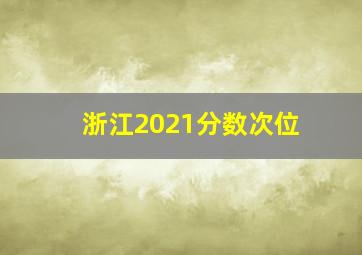 浙江2021分数次位